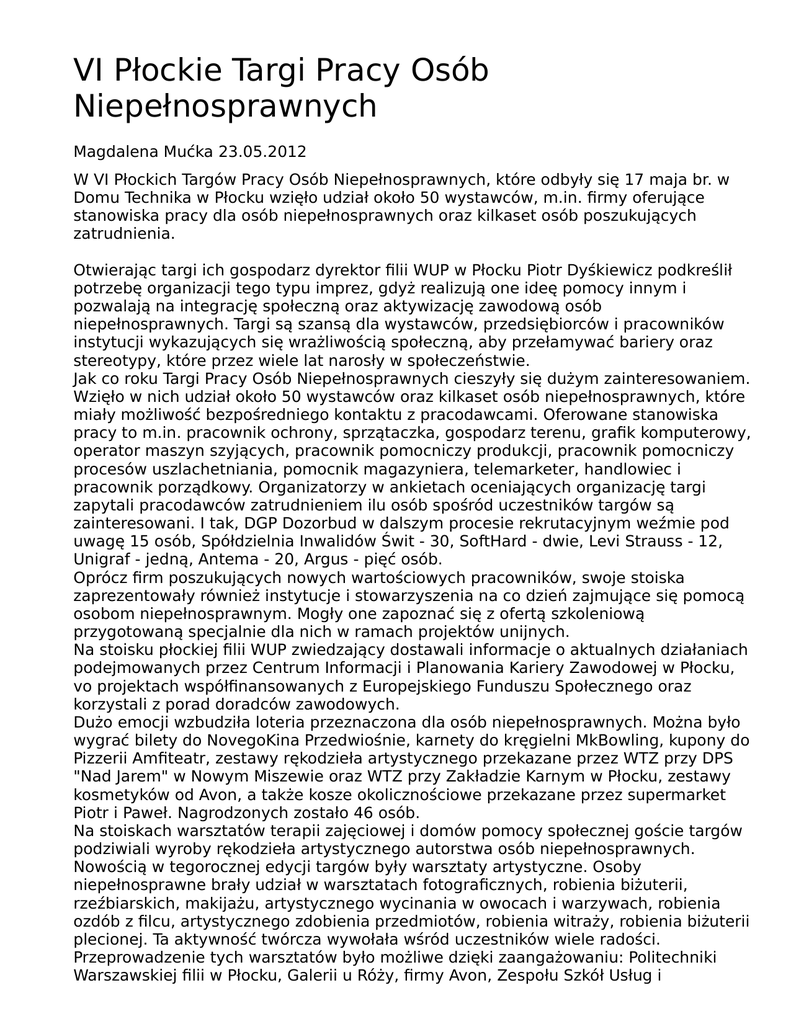 VI Płockie Targi Pracy Osób Niepełnosprawnych

Magdalena Mućka 23.05.2012

W VI Płockich Targów Pracy Osób Niepełnosprawnych, które odbyły się 17 maja br. w Domu Technika w Płocku wzięło udział około 50 wystawców, m.in. firmy oferujące stanowiska pracy dla osób niepełnosprawnych oraz kilkaset osób poszukujących zatrudnienia.

Otwierając targi ich gospodarz dyrektor filii WUP w Płocku Piotr Dyśkiewicz podkreślił potrzebę organizacji tego typu imprez, gdyż realizują one ideę pomocy innym i pozwalają na integrację społeczną oraz aktywizację zawodową osób niepełnosprawnych. Targi są szansą dla wystawców, przedsiębiorców i pracowników instytucji wykazujących się wrażliwością społeczną, aby przełamywać bariery oraz stereotypy, które przez wiele lat narosły w społeczeństwie.
Jak co roku Targi Pracy Osób Niepełnosprawnych cieszyły się dużym zainteresowaniem. Wzięło w nich udział około 50 wystawców oraz kilkaset osób niepełnosprawnych, które miały możliwość bezpośredniego kontaktu z pracodawcami. Oferowane stanowiska pracy to m.in. pracownik ochrony, sprzątaczka, gospodarz terenu, grafik komputerowy, operator maszyn szyjących, pracownik pomocniczy produkcji, pracownik pomocniczy procesów uszlachetniania, pomocnik magazyniera, telemarketer, handlowiec i pracownik porządkowy. Organizatorzy w ankietach oceniających organizację targi zapytali pracodawców zatrudnieniem ilu osób spośród uczestników targów są zainteresowani. I tak, DGP Dozorbud w dalszym procesie rekrutacyjnym weźmie pod uwagę 15 osób, Spółdzielnia Inwalidów Świt - 30, SoftHard - dwie, Levi Strauss - 12, Unigraf - jedną, Antema - 20, Argus - pięć osób.
Oprócz firm poszukujących nowych wartościowych pracowników, swoje stoiska zaprezentowały również instytucje i stowarzyszenia na co dzień zajmujące się pomocą osobom niepełnosprawnym. Mogły one zapoznać się z ofertą szkoleniową przygotowaną specjalnie dla nich w ramach projektów unijnych.
Na stoisku płockiej filii WUP zwiedzający dostawali informacje o aktualnych działaniach podejmowanych przez Centrum Informacji i Planowania Kariery Zawodowej w Płocku, vo projektach współfinansowanych z Europejskiego Funduszu Społecznego oraz korzystali z porad doradców zawodowych.
Dużo emocji wzbudziła loteria przeznaczona dla osób niepełnosprawnych. Można było wygrać bilety do NovegoKina Przedwiośnie, karnety do kręgielni MkBowling, kupony do Pizzerii Amfiteatr, zestawy rękodzieła artystycznego przekazane przez WTZ przy DPS "Nad Jarem" w Nowym Miszewie oraz WTZ przy Zakładzie Karnym w Płocku, zestawy kosmetyków od Avon, a także kosze okolicznościowe przekazane przez supermarket Piotr i Paweł. Nagrodzonych zostało 46 osób.
Na stoiskach warsztatów terapii zajęciowej i domów pomocy społecznej goście targów podziwiali wyroby rękodzieła artystycznego autorstwa osób niepełnosprawnych.
Nowością w tegorocznej edycji targów były warsztaty artystyczne. Osoby niepełnosprawne brały udział w warsztatach fotograficznych, robienia biżuterii, rzeźbiarskich, makijażu, artystycznego wycinania w owocach i warzywach, robienia ozdób z filcu, artystycznego zdobienia przedmiotów, robienia witraży, robienia biżuterii plecionej. Ta aktywność twórcza wywołała wśród uczestników wiele radości.
Przeprowadzenie tych warsztatów było możliwe dzięki zaangażowaniu: Politechniki Warszawskiej filii w Płocku, Galerii u Róży, firmy Avon, Zespołu Szkół Usług i